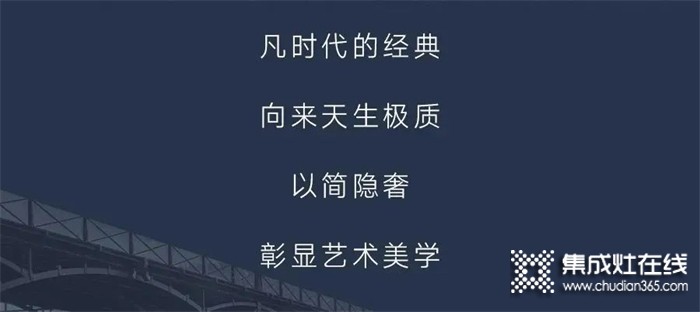 凡时代的经典

向来天生极质

以简隐奢

彰显艺术美学

集成灶在线
www.chudian365.com